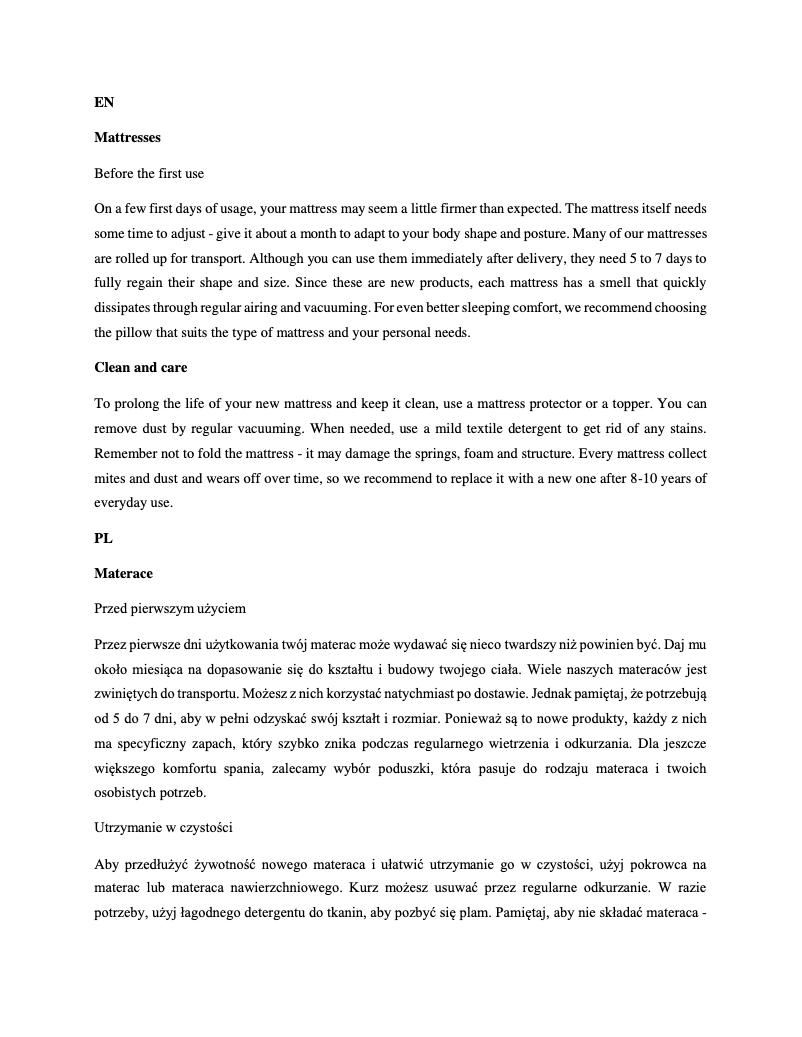 EN

Mattresses

Before the first use

On a few first days of usage, your mattress may seem a little firmer than expected. The mattress itself needs some time to adjust - give it about a month to adapt to your body shape and posture. Many of our mattresses are rolled up for transport. Although you can use them immediately after delivery, they need 5 to 7 days to fully regain their shape and size. Since these are new products, each mattress has a smell that quickly dissipates through regular airing and vacuuming. For even better sleeping comfort, we recommend choosing the pillow that suits the type of mattress and your personal needs.

Clean and care

To prolong the life of your new mattress and keep it clean, use a mattress protector or a topper. You can remove dust by regular vacuuming. When needed, use a mild textile detergent to get rid of any stains. Remember not to fold the mattress - it may damage the springs, foam and structure. Every mattress collect mites and dust and wears off over time, so we recommend to replace it with a new one after 8-10 years of everyday use.

PL

Materace

Przed pierwszym użyciem

Przez pierwsze dni użytkowania twój materac może wydawać się nieco twardszy niż powinien być. Daj mu około miesiąca na dopasowanie się do kształtu i budowy twojego ciała. Wiele naszych materaców jest zwiniętych do transportu. Możesz z nich korzystać natychmiast po dostawie. Jednak pamiętaj, że potrzebują od 5 do 7 dni, aby w pełni odzyskać swój kształt i rozmiar. Ponieważ są to nowe produkty, każdy z nich ma specyficzny zapach, który szybko znika podczas regularnego wietrzenia i odkurzania. Dla jeszcze większego komfortu spania, zalecamy wybór poduszki, która pasuje do rodzaju materaca i twoich osobistych potrzeb.

Utrzymanie w czystości

Aby przedłużyć żywotność nowego materaca i ułatwić utrzymanie go w czystości, użyj pokrowca na materac lub materaca nawierzchniowego. Kurz możesz usuwać przez regularne odkurzanie. W razie potrzeby, użyj łagodnego detergentu do tkanin, aby pozbyć się plam. Pamiętaj, aby nie składać materaca -